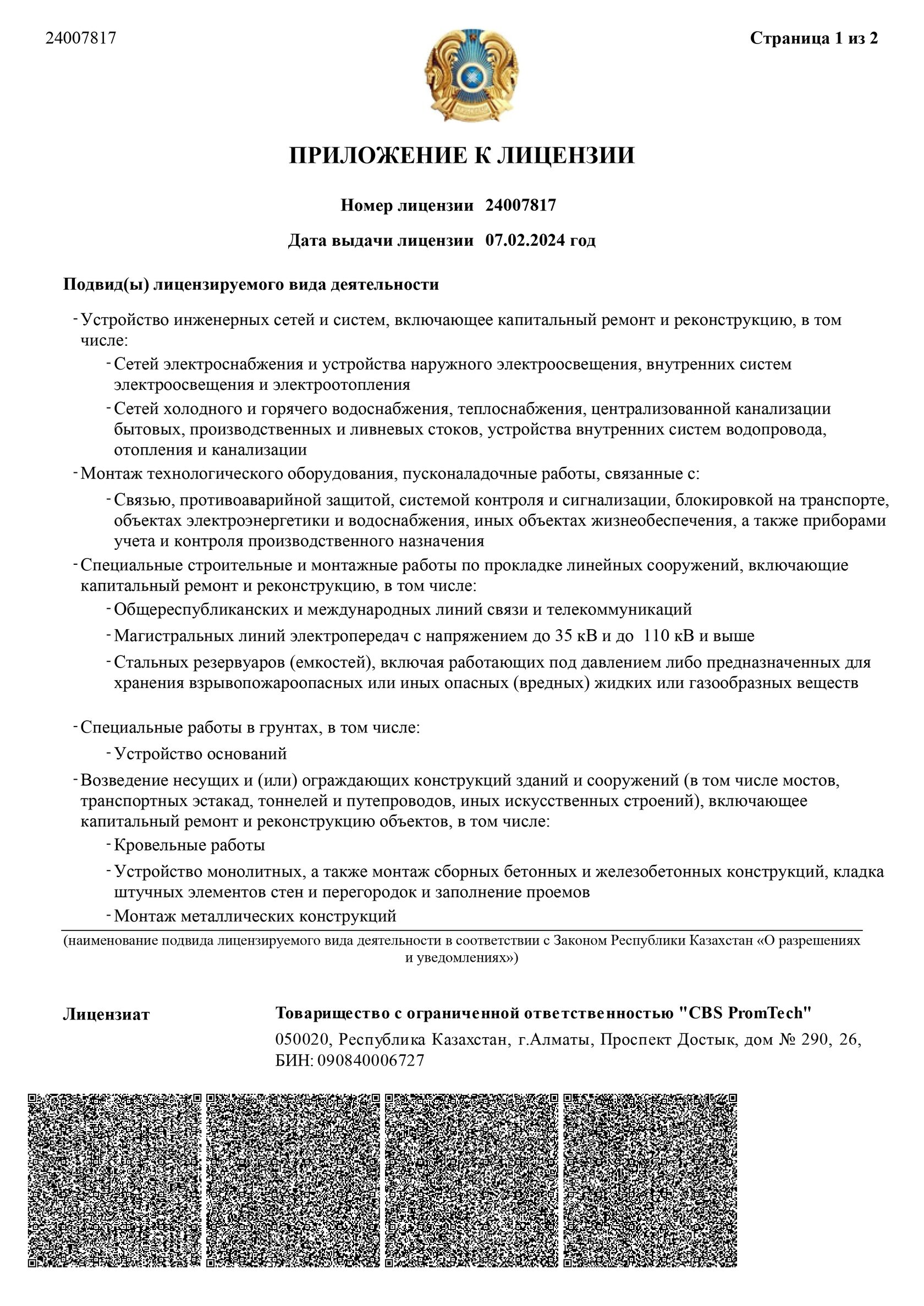 24007817

Страница 1 из 2

ПРИЛОЖЕНИЕ К ЛИЦЕНЗИИ

Номер лицензии 24007817

Дата выдачи лицензии 07.02.2024 год

Подвид(ы) лицензируемого вида деятельности

- Устройство инженерных сетей и систем, включающее капитальный ремонт и реконструкцию, в том числе:

- Сетей электроснабжения и устройства наружного электроосвещения, внутренних систем электроосвещения и электроотопления

- Сетей холодного и горячего водоснабжения, теплоснабжения, централизованной канализации бытовых, производственных и ливневых стоков, устройства внутренних систем водопровода, отопления и канализации

- Монтаж технологического оборудования, пусконаладочные работы, связанные с:

- Связью, противоаварийной защитой, системой контроля и сигнализации, блокировкой на транспорте, объектах электроэнергетики и водоснабжения, иных объектах жизнеобеспечения, а также приборами учета и контроля производственного назначения

- Специальные строительные и монтажные работы по прокладке линейных сооружений, включающие капитальный ремонт и реконструкцию, в том числе:

- Общереспубликанских и международных линий связи и телекоммуникаций

- Магистральных линий электропередач с напряжением до 35 кВ и до 110 кВ и выше

- Стальных резервуаров (емкостей), включая работающих под давлением либо предназначенных для хранения взрывопожароопасных или иных опасных (вредных) жидких или газообразных веществ

- Специальные работы в грунтах, в том числе:

- Устройство оснований

- Возведение несущих и (или) ограждающих конструкций зданий и сооружений (в том числе мостов, транспортных эстакад, тоннелей и путепроводов, иных искусственных строений), включающее капитальный ремонт и реконструкцию объектов, в том числе:

- Кровельные работы

- Устройство монолитных, а также монтаж сборных бетонных и железобетонных конструкций, кладка штучных элементов стен и перегородок и заполнение проемов

- Монтаж металлических конструкций

(наименование подвида лицензируемого вида деятельности в соответствии с Законом Республики Казахстан «О разрешениях и уведомлениях»)

Лицензиат

Товарищество с ограниченной ответственностью "CBS PromTech"

050020, Республика Казахстан, г.Алматы, Проспект Достык, дом № 290, 26, БИН: 090840006727